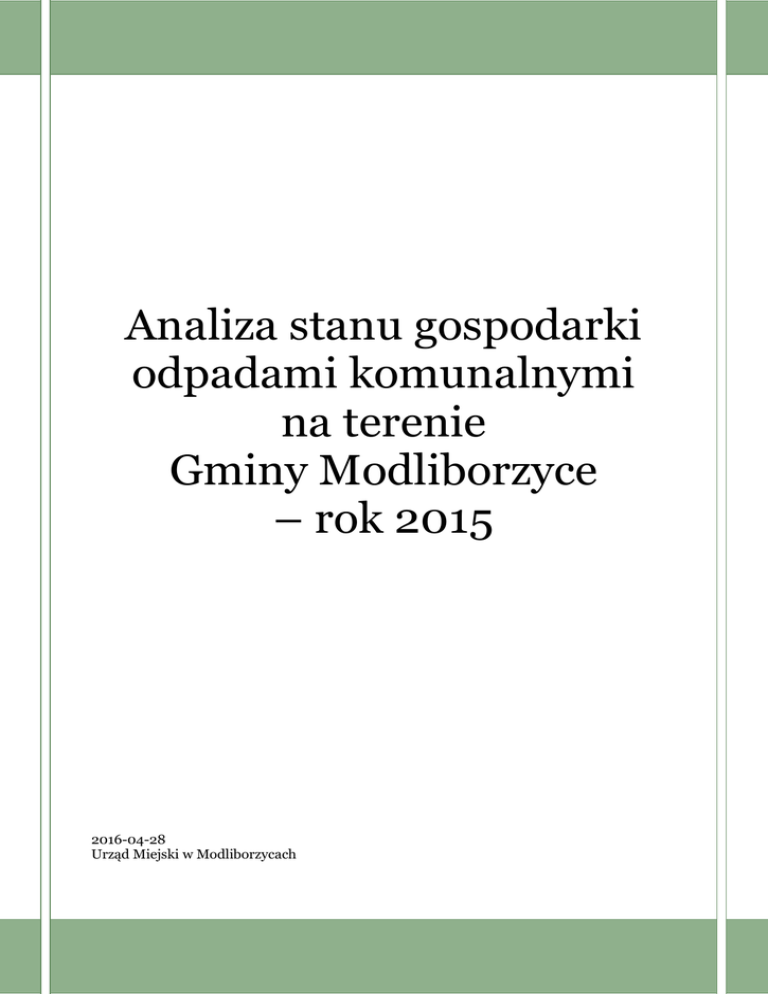 Analiza stanu gospodarki
odpadami komunalnymi
na terenie
Gminy Modliborzyce
– rok 2015

2016-04-28
Urząd Miejski w Modliborzycach